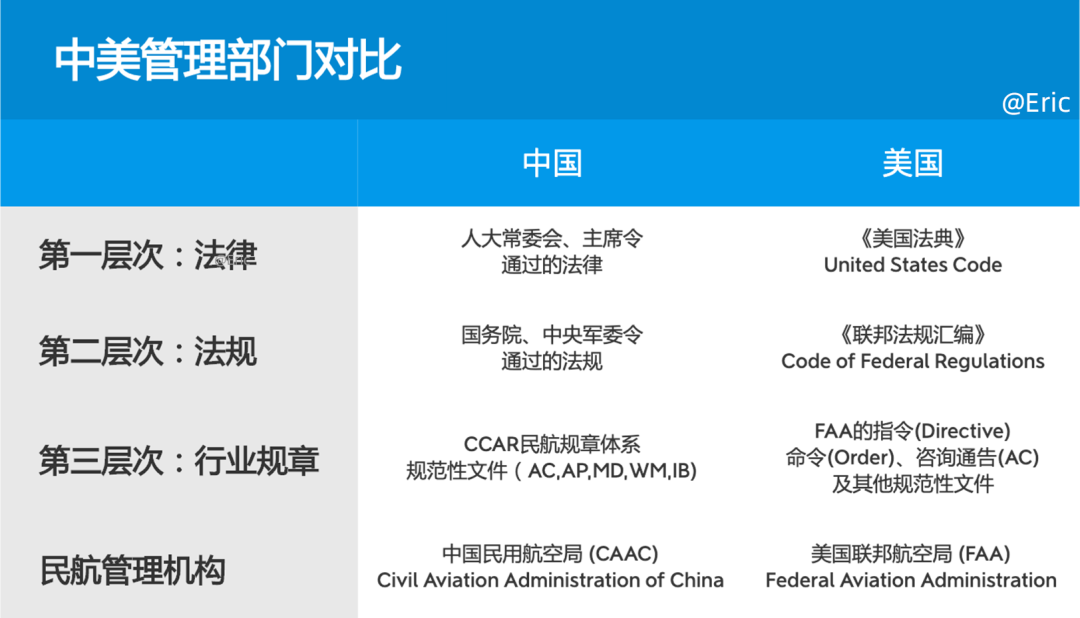 中美管理部门对比

@Eric

| | 中国 | 美国 |
|---|---|---|
| 第一层次：法律 | 人大常委会、主席令 通过的法律 | 《美国法典》 United States Code |
| 第二层次：法规 | 国务院、中央军委令 通过的法规 | 《联邦法规汇编》 Code of Federal Regulations |
| 第三层次：行业规章 | CCAR民航规章体系 规范性文件（AC,AP,MD,WM,IB) | FAA的指令(Directive) 命令(Order)、咨询通告(AC) 及其他规范性文件 |
| 民航管理机构 | 中国民用航空局 (CAAC) Civil Aviation Administration of China | 美国联邦航空局 (FAA) Federal Aviation Administration |